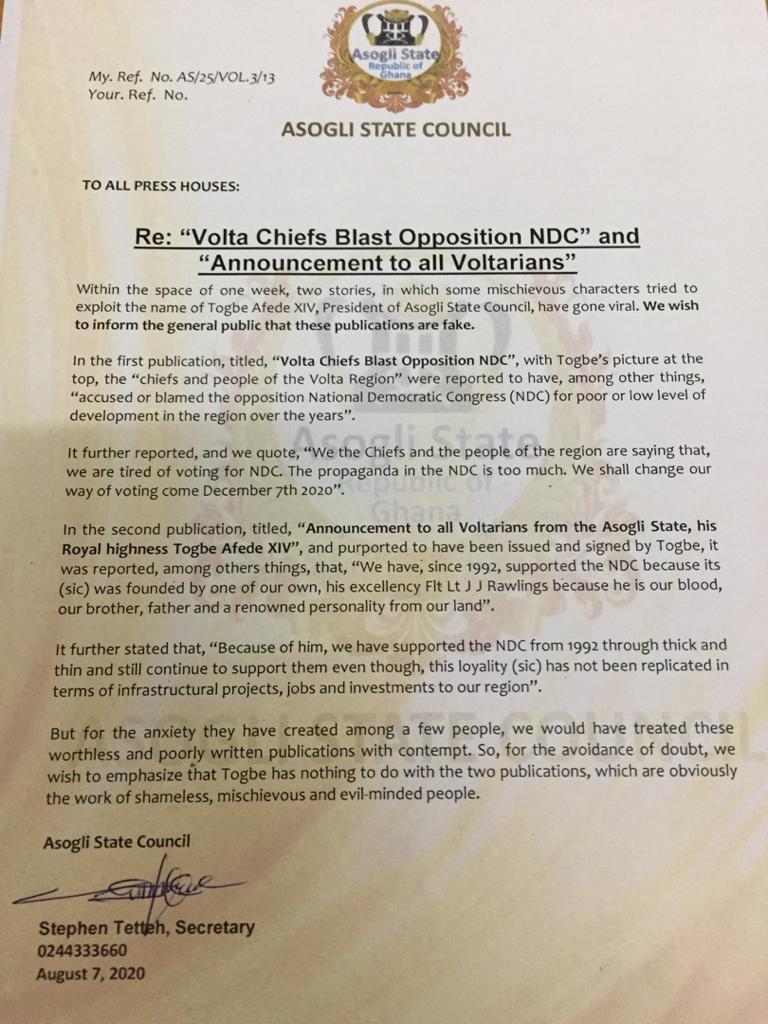 My. Ref. No. AS/25/VOL.3/13
Your. Ref. No.

Asogli State
Republic of Ghana

ASOGLI STATE COUNCIL

TO ALL PRESS HOUSES:

Re: "Volta Chiefs Blast Opposition NDC" and "Announcement to all Voltarians"

Within the space of one week, two stories, in which some mischievous characters tried to exploit the name of Togbe Afede XIV, President of Asogli State Council, have gone viral. We wish to inform the general public that these publications are fake.

In the first publication, titled, "Volta Chiefs Blast Opposition NDC", with Togbe's picture at the top, the "chiefs and people of the Volta Region" were reported to have, among other things, "accused or blamed the opposition National Democratic Congress (NDC) for poor or low level of development in the region over the years".

It further reported, and we quote, "We the Chiefs and the people of the region are saying that, we are tired of voting for NDC. The propaganda in the NDC is too much. We shall change our way of voting come December 7th 2020".

In the second publication, titled, "Announcement to all Voltarians from the Asogli State, his Royal highness Togbe Afede XIV", and purported to have been issued and signed by Togbe, it was reported, among others things, that, "We have, since 1992, supported the NDC because its (sic) was founded by one of our own, his excellency Flt Lt J J Rawlings because he is our blood, our brother, father and a renowned personality from our land".

It further stated that, "Because of him, we have supported the NDC from 1992 through thick and thin and still continue to support them even though, this loyality (sic) has not been replicated in terms of infrastructural projects, jobs and investments to our region".

But for the anxiety they have created among a few people, we would have treated these worthless and poorly written publications with contempt. So, for the avoidance of doubt, we wish to emphasize that Togbe has nothing to do with the two publications, which are obviously the work of shameless, mischievous and evil-minded people.

Asogli State Council

Stephen Tetteh, Secretary
0244333660
August 7, 2020